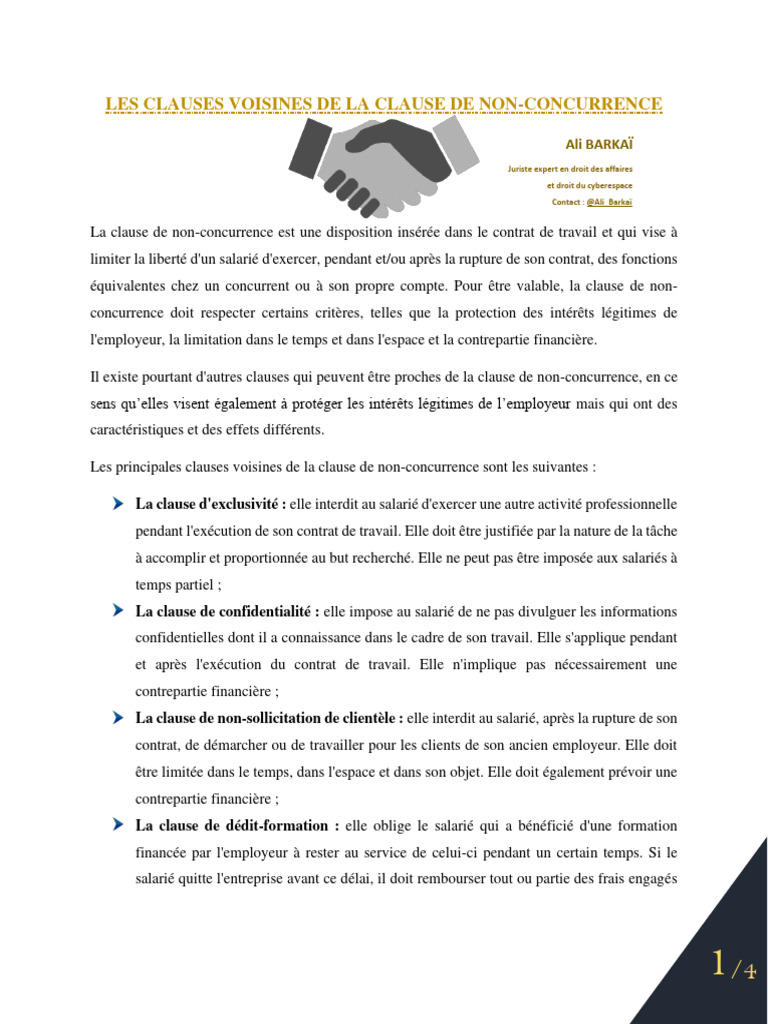 LES CLAUSES VOISINES DE LA CLAUSE DE NON-CONCURRENCE

Ali BARKAÏ

Juriste expert en droit des affaires
et droit du cyberespace
Contact : @Ali_Barkai

La clause de non-concurrence est une disposition insérée dans le contrat de travail et qui vise à limiter la liberté d'un salarié d'exercer, pendant et/ou après la rupture de son contrat, des fonctions équivalentes chez un concurrent ou à son propre compte. Pour être valable, la clause de non-concurrence doit respecter certains critères, telles que la protection des intérêts légitimes de l'employeur, la limitation dans le temps et dans l'espace et la contrepartie financière.

Il existe pourtant d'autres clauses qui peuvent être proches de la clause de non-concurrence, en ce sens qu'elles visent également à protéger les intérêts légitimes de l'employeur mais qui ont des caractéristiques et des effets différents.

Les principales clauses voisines de la clause de non-concurrence sont les suivantes :

La clause d'exclusivité : elle interdit au salarié d'exercer une autre activité professionnelle pendant l'exécution de son contrat de travail. Elle doit être justifiée par la nature de la tâche à accomplir et proportionnée au but recherché. Elle ne peut pas être imposée aux salariés à temps partiel ;

La clause de confidentialité : elle impose au salarié de ne pas divulguer les informations confidentielles dont il a connaissance dans le cadre de son travail. Elle s'applique pendant et après l'exécution du contrat de travail. Elle n'implique pas nécessairement une contrepartie financière ;

La clause de non-sollicitation de clientèle : elle interdit au salarié, après la rupture de son contrat, de démarcher ou de travailler pour les clients de son ancien employeur. Elle doit être limitée dans le temps, dans l'espace et dans son objet. Elle doit également prévoir une contrepartie financière ;

La clause de dédit-formation : elle oblige le salarié qui a bénéficié d'une formation financée par l'employeur à rester au service de celui-ci pendant un certain temps. Si le salarié quitte l'entreprise avant ce délai, il doit rembourser tout ou partie des frais engagés

1/4